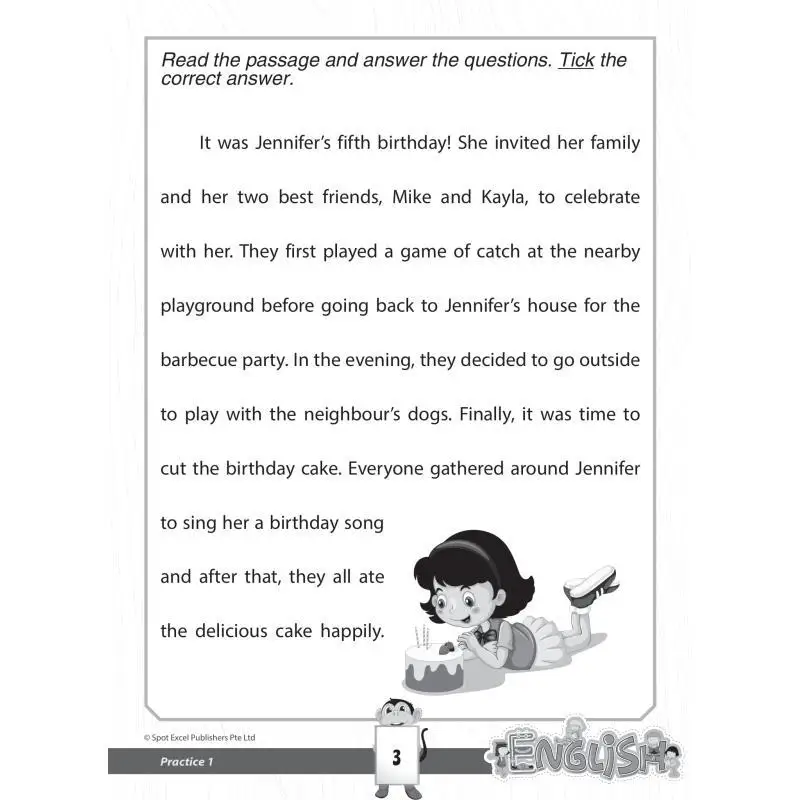 Read the passage and answer the questions. Tick the correct answer.

It was Jennifer's fifth birthday! She invited her family and her two best friends, Mike and Kayla, to celebrate with her. They first played a game of catch at the nearby playground before going back to Jennifer's house for the barbecue party. In the evening, they decided to go outside to play with the neighbour's dogs. Finally, it was time to cut the birthday cake. Everyone gathered around Jennifer to sing her a birthday song and after that, they all ate the delicious cake happily.

© Spot Excel Publishers Pte Ltd

Practice 1

3

ENGLISH